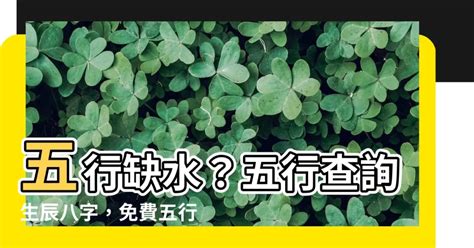 五行缺水？五行查詢

生辰八字，免費五行